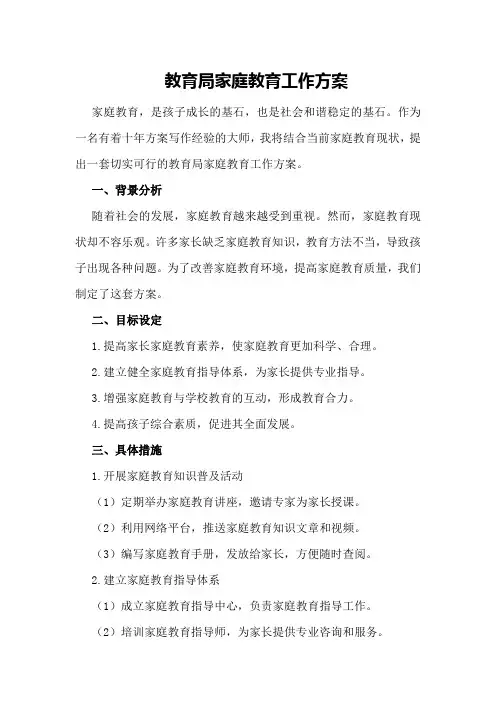 教育局家庭教育工作方案

家庭教育，是孩子成长的基石，也是社会和谐稳定的基石。作为一名有着十年方案写作经验的大师，我将结合当前家庭教育现状，提出一套切实可行的教育局家庭教育工作方案。

一、背景分析

随着社会的发展，家庭教育越来越受到重视。然而，家庭教育现状却不容乐观。许多家长缺乏家庭教育知识，教育方法不当，导致孩子出现各种问题。为了改善家庭教育环境，提高家庭教育质量，我们制定了这套方案。

二、目标设定

1.提高家长家庭教育素养，使家庭教育更加科学、合理。

2.建立健全家庭教育指导体系，为家长提供专业指导。

3.增强家庭教育与学校教育的互动，形成教育合力。

4.提高孩子综合素质，促进其全面发展。

三、具体措施

1.开展家庭教育知识普及活动

（1）定期举办家庭教育讲座，邀请专家为家长授课。

（2）利用网络平台，推送家庭教育知识文章和视频。

（3）编写家庭教育手册，发放给家长，方便随时查阅。

2.建立家庭教育指导体系

（1）成立家庭教育指导中心，负责家庭教育指导工作。

（2）培训家庭教育指导师，为家长提供专业咨询和服务。